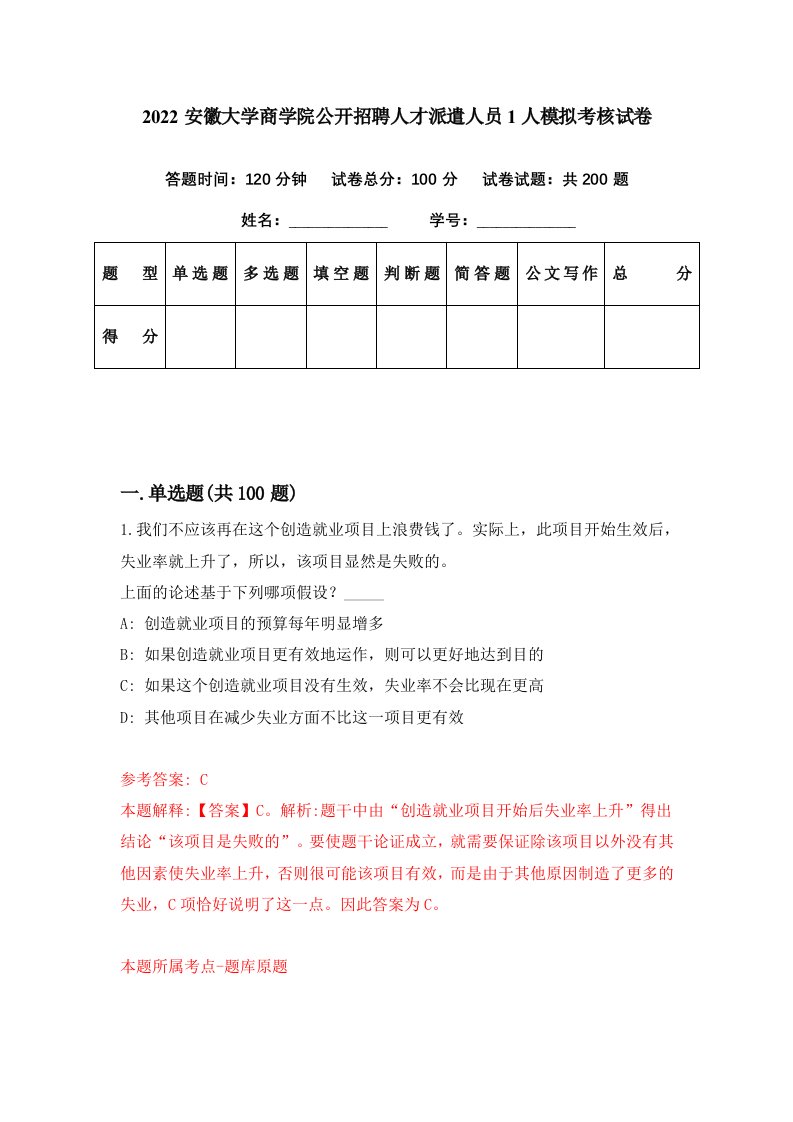 2022 安徽大学商学院公开招聘人才派遣人员 1 人模拟考核试卷

答题时间：120 分钟　试卷总分：100 分　试卷试题：共 200 题

姓名：____________　学号：____________

| 题　型 | 单选题 | 多选题 | 填空题 | 判断题 | 简答题 | 公文写作 | 总　分 |
|---|---|---|---|---|---|---|---|
| 得　分 | | | | | | | |

一.单选题(共 100 题)

1.我们不应该再在这个创造就业项目上浪费钱了。实际上，此项目开始生效后，失业率就上升了，所以，该项目显然是失败的。
上面的论述基于下列哪项假设？_____
A: 创造就业项目的预算每年明显增多
B: 如果创造就业项目更有效地运作，则可以更好地达到目的
C: 如果这个创造就业项目没有生效，失业率不会比现在更高
D: 其他项目在减少失业方面不比这一项目更有效

参考答案: C
本题解释:【答案】C。解析:题干中由“创造就业项目开始后失业率上升”得出结论“该项目是失败的”。要使题干论证成立，就需要保证除该项目以外没有其他因素使失业率上升，否则很可能该项目有效，而是由于其他原因制造了更多的失业，C 项恰好说明了这一点。因此答案为 C。

本题所属考点-题库原题